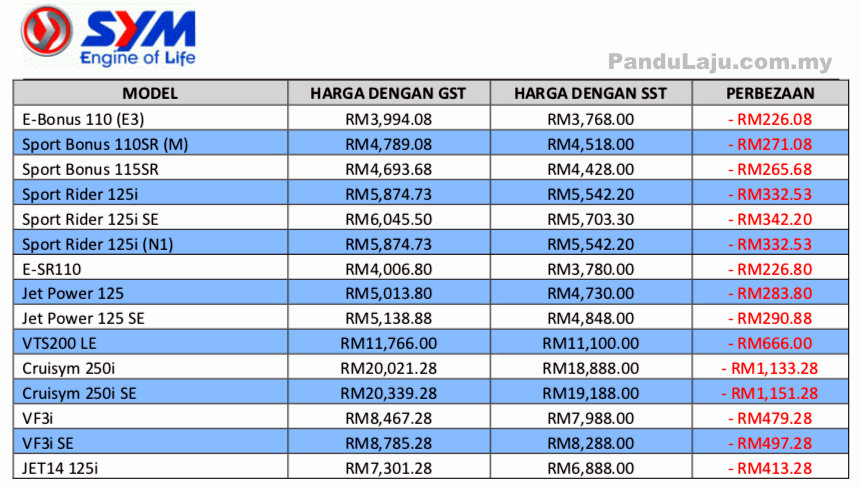 SYM
Engine of Life

PanduLaju.com.my

| MODEL | HARGA DENGAN GST | HARGA DENGAN SST | PERBEZAAN |
|---|---|---|---|
| E-Bonus 110 (E3) | RM3,994.08 | RM3,768.00 | - RM226.08 |
| Sport Bonus 110SR (M) | RM4,789.08 | RM4,518.00 | - RM271.08 |
| Sport Bonus 115SR | RM4,693.68 | RM4,428.00 | - RM265.68 |
| Sport Rider 125i | RM5,874.73 | RM5,542.20 | - RM332.53 |
| Sport Rider 125i SE | RM6,045.50 | RM5,703.30 | - RM342.20 |
| Sport Rider 125i (N1) | RM5,874.73 | RM5,542.20 | - RM332.53 |
| E-SR110 | RM4,006.80 | RM3,780.00 | - RM226.80 |
| Jet Power 125 | RM5,013.80 | RM4,730.00 | - RM283.80 |
| Jet Power 125 SE | RM5,138.88 | RM4,848.00 | - RM290.88 |
| VTS200 LE | RM11,766.00 | RM11,100.00 | - RM666.00 |
| Cruisym 250i | RM20,021.28 | RM18,888.00 | - RM1,133.28 |
| Cruisym 250i SE | RM20,339.28 | RM19,188.00 | - RM1,151.28 |
| VF3i | RM8,467.28 | RM7,988.00 | - RM479.28 |
| VF3i SE | RM8,785.28 | RM8,288.00 | - RM497.28 |
| JET14 125i | RM7,301.28 | RM6,888.00 | - RM413.28 |